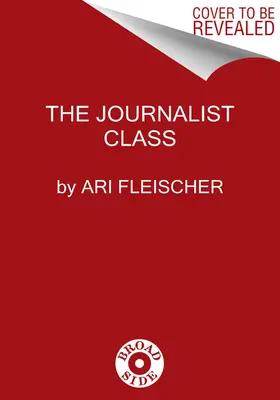 COVER TO BE REVEALED

THE JOURNALIST CLASS

by ARI FLEISCHER

BROAD SIDE